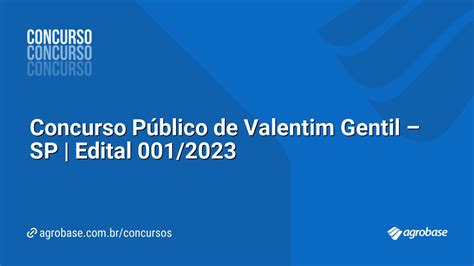 CONCURSO
CONCURSO
CONCURSO

Concurso Público de Valentim Gentil – SP | Edital 001/2023

agrobase.com.br/concursos

agrobase